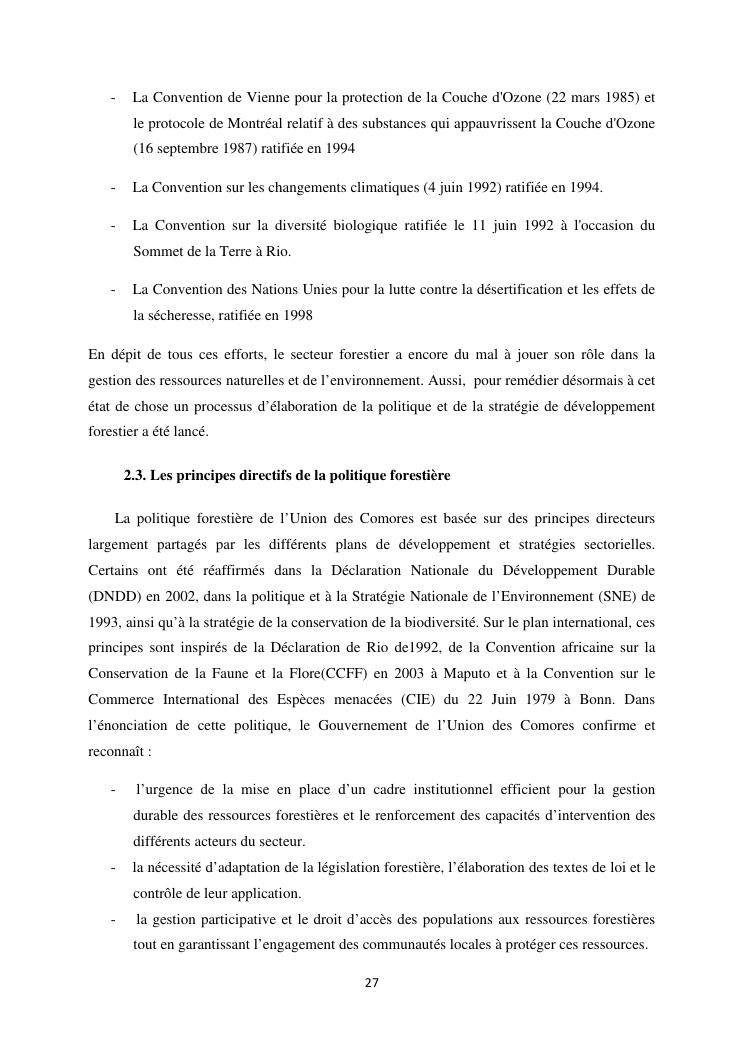 - La Convention de Vienne pour la protection de la Couche d'Ozone (22 mars 1985) et le protocole de Montréal relatif à des substances qui appauvrissent la Couche d'Ozone (16 septembre 1987) ratifiée en 1994

- La Convention sur les changements climatiques (4 juin 1992) ratifiée en 1994.

- La Convention sur la diversité biologique ratifiée le 11 juin 1992 à l'occasion du Sommet de la Terre à Rio.

- La Convention des Nations Unies pour la lutte contre la désertification et les effets de la sécheresse, ratifiée en 1998

En dépit de tous ces efforts, le secteur forestier a encore du mal à jouer son rôle dans la gestion des ressources naturelles et de l'environnement. Aussi, pour remédier désormais à cet état de chose un processus d'élaboration de la politique et de la stratégie de développement forestier a été lancé.

2.3. Les principes directifs de la politique forestière

La politique forestière de l'Union des Comores est basée sur des principes directeurs largement partagés par les différents plans de développement et stratégies sectorielles. Certains ont été réaffirmés dans la Déclaration Nationale du Développement Durable (DNDD) en 2002, dans la politique et à la Stratégie Nationale de l'Environnement (SNE) de 1993, ainsi qu'à la stratégie de la conservation de la biodiversité. Sur le plan international, ces principes sont inspirés de la Déclaration de Rio de1992, de la Convention africaine sur la Conservation de la Faune et la Flore(CCFF) en 2003 à Maputo et à la Convention sur le Commerce International des Espèces menacées (CIE) du 22 Juin 1979 à Bonn. Dans l'énonciation de cette politique, le Gouvernement de l'Union des Comores confirme et reconnaît :

- l'urgence de la mise en place d'un cadre institutionnel efficient pour la gestion durable des ressources forestières et le renforcement des capacités d'intervention des différents acteurs du secteur.
- la nécessité d'adaptation de la législation forestière, l'élaboration des textes de loi et le contrôle de leur application.
- la gestion participative et le droit d'accès des populations aux ressources forestières tout en garantissant l'engagement des communautés locales à protéger ces ressources.

27